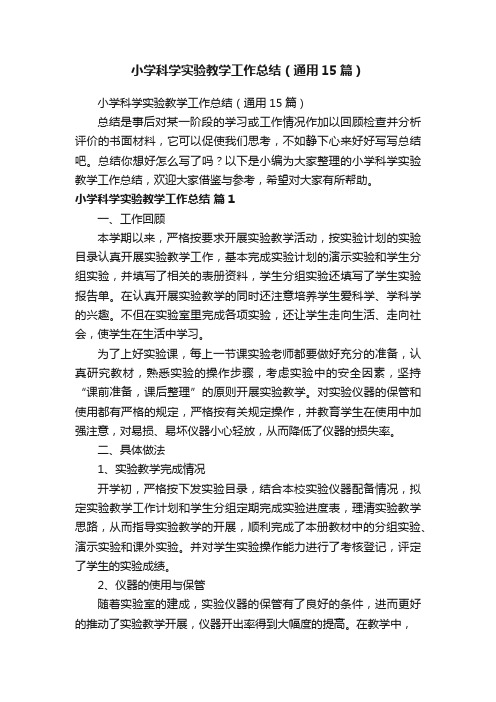 小学科学实验教学工作总结（通用15篇）

小学科学实验教学工作总结（通用15篇）

总结是事后对某一阶段的学习或工作情况作加以回顾检查并分析评价的书面材料，它可以促使我们思考，不如静下心来好好写写总结吧。总结你想好怎么写了吗？以下是小编为大家整理的小学科学实验教学工作总结，欢迎大家借鉴与参考，希望对大家有所帮助。

小学科学实验教学工作总结 篇1

一、工作回顾

本学期以来，严格按要求开展实验教学活动，按实验计划的实验目录认真开展实验教学工作，基本完成实验计划的演示实验和学生分组实验，并填写了相关的表册资料，学生分组实验还填写了学生实验报告单。在认真开展实验教学的同时还注意培养学生爱科学、学科学的兴趣。不但在实验室里完成各项实验，还让学生走向生活、走向社会，使学生在生活中学习。

为了上好实验课，每上一节课实验老师都要做好充分的准备，认真研究教材，熟悉实验的操作步骤，考虑实验中的安全因素，坚持“课前准备，课后整理”的原则开展实验教学。对实验仪器的保管和使用都有严格的规定，严格按有关规定操作，并教育学生在使用中加强注意，对易损、易坏仪器小心轻放，从而降低了仪器的损失率。

二、具体做法

1、实验教学完成情况

开学初，严格按下发实验目录，结合本校实验仪器配备情况，拟定实验教学工作计划和学生分组定期完成实验进度表，理清实验教学思路，从而指导实验教学的开展，顺利完成了本册教材中的分组实验、演示实验和课外实验。并对学生实验操作能力进行了考核登记，评定了学生的实验成绩。

2、仪器的使用与保管

随着实验室的建成，实验仪器的保管有了良好的条件，进而更好的推动了实验教学开展，仪器开出率得到大幅度的提高。在教学中，